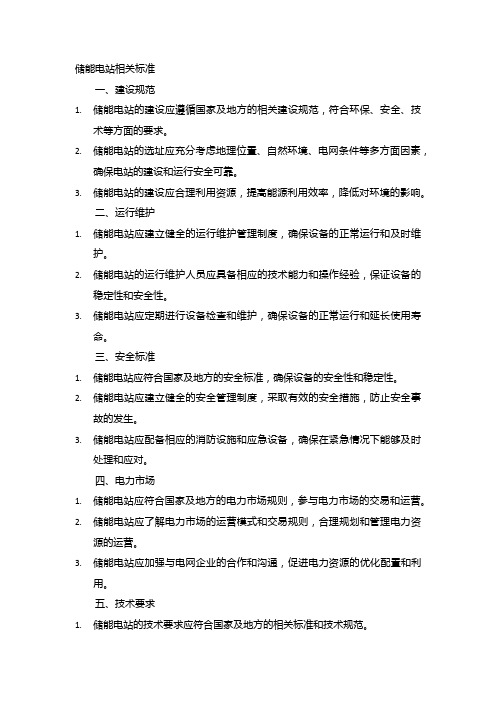 储能电站相关标准

一、建设规范

1. 储能电站的建设应遵循国家及地方的相关建设规范，符合环保、安全、技术等方面的要求。

2. 储能电站的选址应充分考虑地理位置、自然环境、电网条件等多方面因素，确保电站的建设和运行安全可靠。

3. 储能电站的建设应合理利用资源，提高能源利用效率，降低对环境的影响。

二、运行维护

1. 储能电站应建立健全的运行维护管理制度，确保设备的正常运行和及时维护。

2. 储能电站的运行维护人员应具备相应的技术能力和操作经验，保证设备的稳定性和安全性。

3. 储能电站应定期进行设备检查和维护，确保设备的正常运行和延长使用寿命。

三、安全标准

1. 储能电站应符合国家及地方的安全标准，确保设备的安全性和稳定性。

2. 储能电站应建立健全的安全管理制度，采取有效的安全措施，防止安全事故的发生。

3. 储能电站应配备相应的消防设施和应急设备，确保在紧急情况下能够及时处理和应对。

四、电力市场

1. 储能电站应符合国家及地方的电力市场规则，参与电力市场的交易和运营。

2. 储能电站应了解电力市场的运营模式和交易规则，合理规划和管理电力资源的运营。

3. 储能电站应加强与电网企业的合作和沟通，促进电力资源的优化配置和利用。

五、技术要求

1. 储能电站的技术要求应符合国家及地方的相关标准和技术规范。